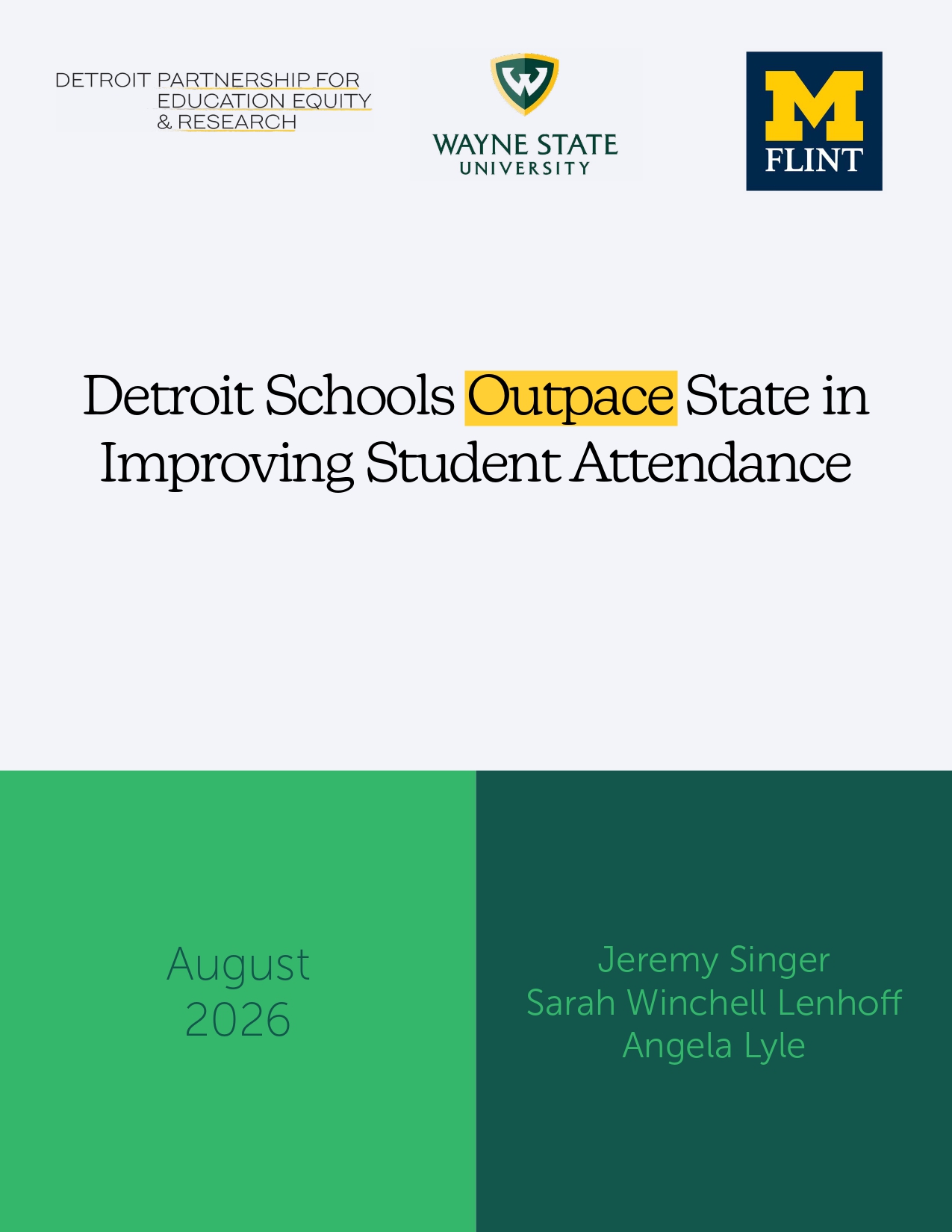 DETROIT PARTNERSHIP FOR EDUCATION EQUITY & RESEARCH

W

WAYNE STATE UNIVERSITY

M FLINT

Detroit Schools Outpace State in Improving Student Attendance

August 2026

Jeremy Singer
Sarah Winchell Lenhoff
Angela Lyle